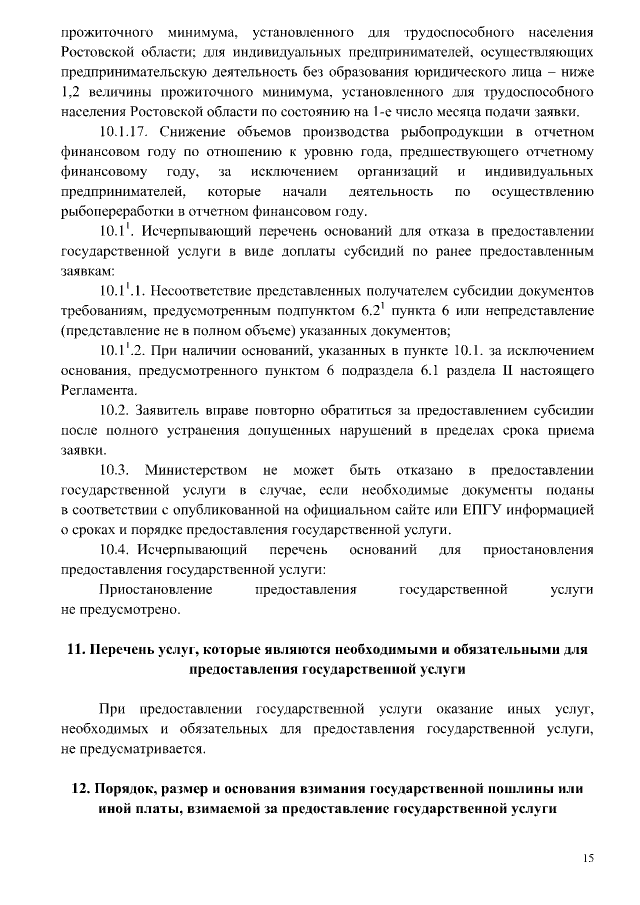 прожиточного минимума, установленного для трудоспособного населения Ростовской области; для индивидуальных предпринимателей, осуществляющих предпринимательскую деятельность без образования юридического лица – ниже 1,2 величины прожиточного минимума, установленного для трудоспособного населения Ростовской области по состоянию на 1-е число месяца подачи заявки.

10.1.17. Снижение объемов производства рыбопродукции в отчетном финансовом году по отношению к уровню года, предшествующего отчетному финансовому году, за исключением организаций и индивидуальных предпринимателей, которые начали деятельность по осуществлению рыбопереработки в отчетном финансовом году.

$10.1^1$. Исчерпывающий перечень оснований для отказа в предоставлении государственной услуги в виде доплаты субсидий по ранее предоставленным заявкам:

$10.1^1$.1. Несоответствие представленных получателем субсидии документов требованиям, предусмотренным подпунктом $6.2^1$ пункта 6 или непредставление (представление не в полном объеме) указанных документов;

$10.1^1$.2. При наличии оснований, указанных в пункте 10.1. за исключением основания, предусмотренного пунктом 6 подраздела 6.1 раздела II настоящего Регламента.

10.2. Заявитель вправе повторно обратиться за предоставлением субсидии после полного устранения допущенных нарушений в пределах срока приема заявки.

10.3. Министерством не может быть отказано в предоставлении государственной услуги в случае, если необходимые документы поданы в соответствии с опубликованной на официальном сайте или ЕПГУ информацией о сроках и порядке предоставления государственной услуги.

10.4. Исчерпывающий перечень оснований для приостановления предоставления государственной услуги:

Приостановление предоставления государственной услуги не предусмотрено.

11. Перечень услуг, которые являются необходимыми и обязательными для предоставления государственной услуги

При предоставлении государственной услуги оказание иных услуг, необходимых и обязательных для предоставления государственной услуги, не предусматривается.

12. Порядок, размер и основания взимания государственной пошлины или иной платы, взимаемой за предоставление государственной услуги

15